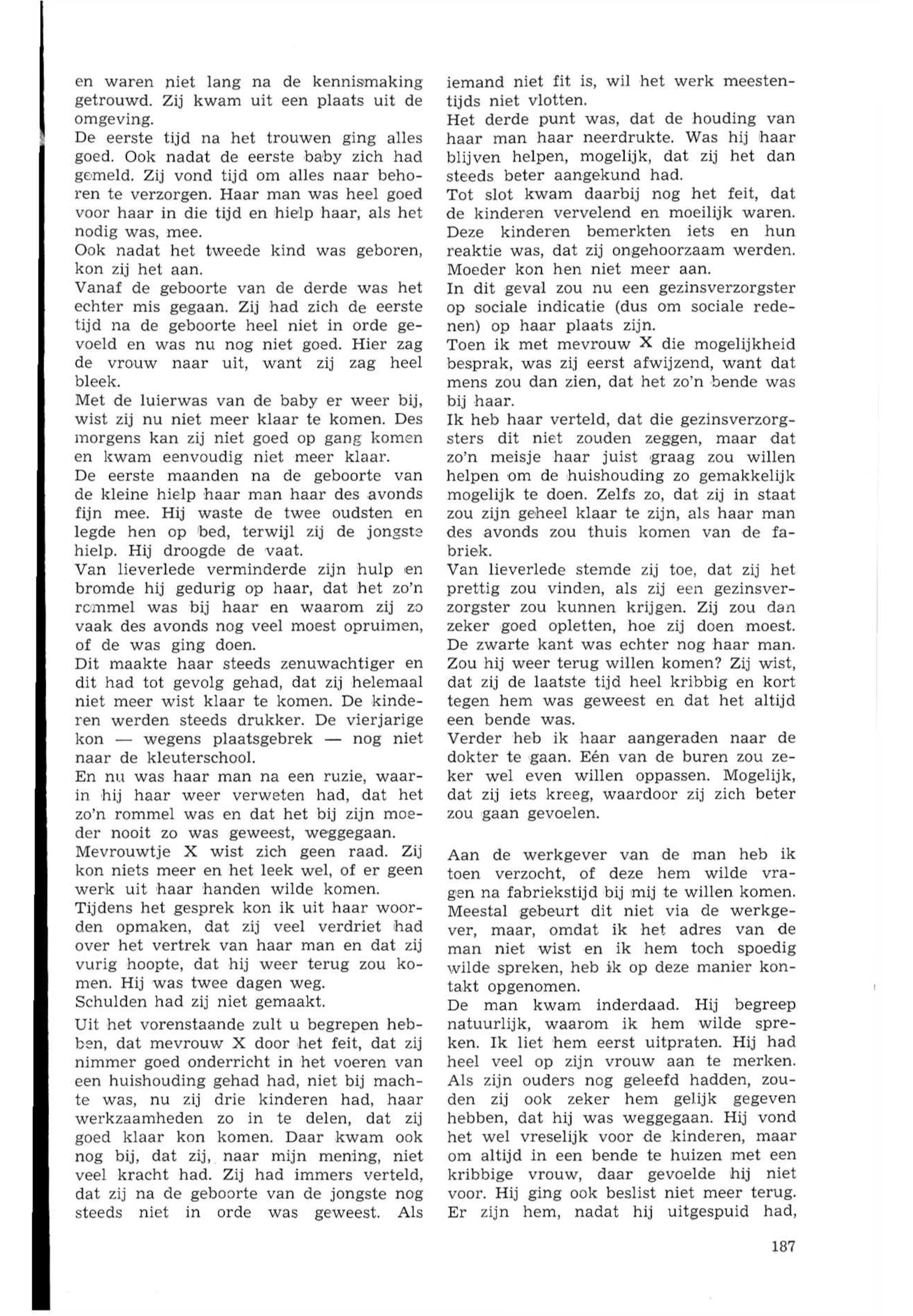 en waren niet lang na de kennismaking getrouwd. Zij kwam uit een plaats uit de omgeving.
De eerste tijd na het trouwen ging alles goed. Ook nadat de eerste baby zich had gemeld. Zij vond tijd om alles naar behoren te verzorgen. Haar man was heel goed voor haar in die tijd en hielp haar, als het nodig was, mee.
Ook nadat het tweede kind was geboren, kon zij het aan.
Vanaf de geboorte van de derde was het echter mis gegaan. Zij had zich de eerste tijd na de geboorte heel niet in orde gevoeld en was nu nog niet goed. Hier zag de vrouw naar uit, want zij zag heel bleek.
Met de luierwas van de baby er weer bij, wist zij nu niet meer klaar te komen. Des morgens kan zij niet goed op gang komen en kwam eenvoudig niet meer klaar.
De eerste maanden na de geboorte van de kleine hielp haar man haar des avonds fijn mee. Hij waste de twee oudsten en legde hen op bed, terwijl zij de jongste hielp. Hij droogde de vaat.
Van lieverlede verminderde zijn hulp en bromde hij gedurig op haar, dat het zo'n rommel was bij haar en waarom zij zo vaak des avonds nog veel moest opruimen, of de was ging doen.
Dit maakte haar steeds zenuwachtiger en dit had tot gevolg gehad, dat zij helemaal niet meer wist klaar te komen. De kinderen werden steeds drukker. De vierjarige kon — wegens plaatsgebrek — nog niet naar de kleuterschool.
En nu was haar man na een ruzie, waarin hij haar weer verweten had, dat het zo'n rommel was en dat het bij zijn moeder nooit zo was geweest, weggegaan.
Mevrouwtje X wist zich geen raad. Zij kon niets meer en het leek wel, of er geen werk uit haar handen wilde komen.
Tijdens het gesprek kon ik uit haar woorden opmaken, dat zij veel verdriet had over het vertrek van haar man en dat zij vurig hoopte, dat hij weer terug zou komen. Hij was twee dagen weg.
Schulden had zij niet gemaakt.
Uit het vorenstaande zult u begrepen hebben, dat mevrouw X door het feit, dat zij nimmer goed onderricht in het voeren van een huishouding gehad had, niet bij machte was, nu zij drie kinderen had, haar werkzaamheden zo in te delen, dat zij goed klaar kon komen. Daar kwam ook nog bij, dat zij, naar mijn mening, niet veel kracht had. Zij had immers verteld, dat zij na de geboorte van de jongste nog steeds niet in orde was geweest. Als iemand niet fit is, wil het werk meestentijds niet vlotten.
Het derde punt was, dat de houding van haar man haar neerdrukte. Was hij haar blijven helpen, mogelijk, dat zij het dan steeds beter aangekund had.
Tot slot kwam daarbij nog het feit, dat de kinderen vervelend en moeilijk waren. Deze kinderen bemerkten iets en hun reaktie was, dat zij ongehoorzaam werden. Moeder kon hen niet meer aan.
In dit geval zou nu een gezinsverzorgster op sociale indicatie (dus om sociale redenen) op haar plaats zijn.
Toen ik met mevrouw X die mogelijkheid besprak, was zij eerst afwijzend, want dat mens zou dan zien, dat het zo'n bende was bij haar.
Ik heb haar verteld, dat die gezinsverzorgsters dit niet zouden zeggen, maar dat zo'n meisje haar juist graag zou willen helpen om de huishouding zo gemakkelijk mogelijk te doen. Zelfs zo, dat zij in staat zou zijn geheel klaar te zijn, als haar man des avonds zou thuis komen van de fabriek.
Van lieverlede stemde zij toe, dat zij het prettig zou vinden, als zij een gezinsverzorgster zou kunnen krijgen. Zij zou dan zeker goed opletten, hoe zij doen moest. De zwarte kant was echter nog haar man. Zou hij weer terug willen komen? Zij wist, dat zij de laatste tijd heel kribbig en kort tegen hem was geweest en dat het altijd een bende was.
Verder heb ik haar aangeraden naar de dokter te gaan. Eén van de buren zou zeker wel even willen oppassen. Mogelijk, dat zij iets kreeg, waardoor zij zich beter zou gaan gevoelen.

Aan de werkgever van de man heb ik toen verzocht, of deze hem wilde vragen na fabriekstijd bij mij te willen komen. Meestal gebeurt dit niet via de werkgever, maar, omdat ik het adres van de man niet wist en ik hem toch spoedig wilde spreken, heb ik op deze manier kontakt opgenomen.
De man kwam inderdaad. Hij begreep natuurlijk, waarom ik hem wilde spreken. Ik liet hem eerst uitpraten. Hij had heel veel op zijn vrouw aan te merken. Als zijn ouders nog geleefd hadden, zouden zij ook zeker hem gelijk gegeven hebben, dat hij was weggegaan. Hij vond het wel vreselijk voor de kinderen, maar om altijd in een bende te huizen met een kribbige vrouw, daar gevoelde hij niet voor. Hij ging ook beslist niet meer terug. Er zijn hem, nadat hij uitgespuid had,

187